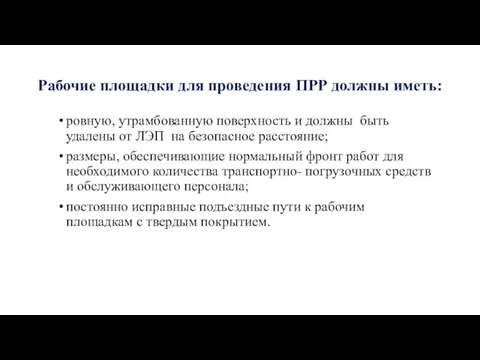 Рабочие площадки для проведения ПРР должны иметь:

• ровную, утрамбованную поверхность и должны быть удалены от ЛЭП на безопасное расстояние;

• размеры, обеспечивающие нормальный фронт работ для необходимого количества транспортно- погрузочных средств и обслуживающего персонала;

• постоянно исправные подъездные пути к рабочим площадкам с твердым покрытием.